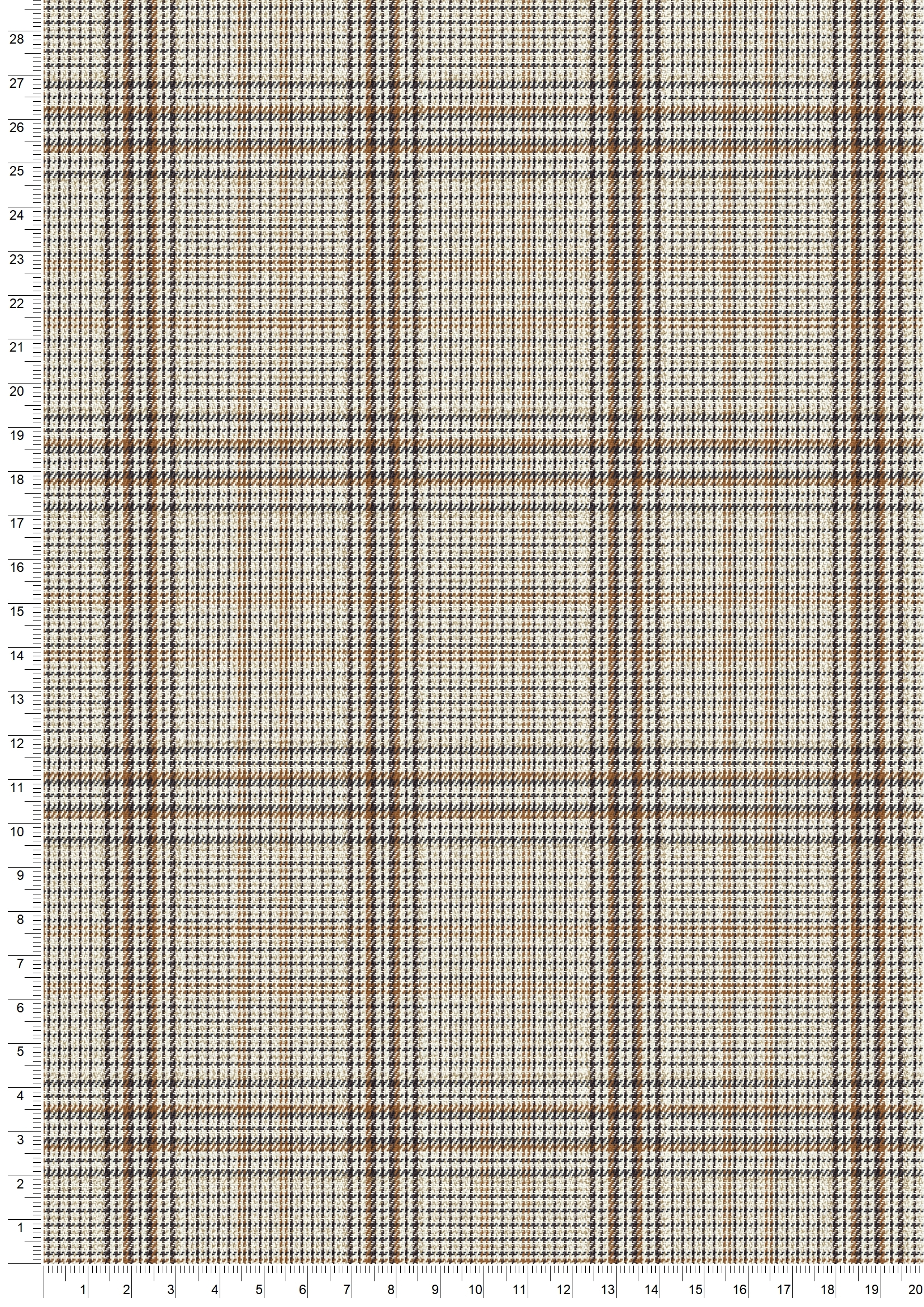 28
27
26
25
24
23
22
21
20
19
18
17
16
15
14
13
12
11
10
9
8
7
6
5
4
3
2
1

1 2 3 4 5 6 7 8 9 10 11 12 13 14 15 16 17 18 19 20